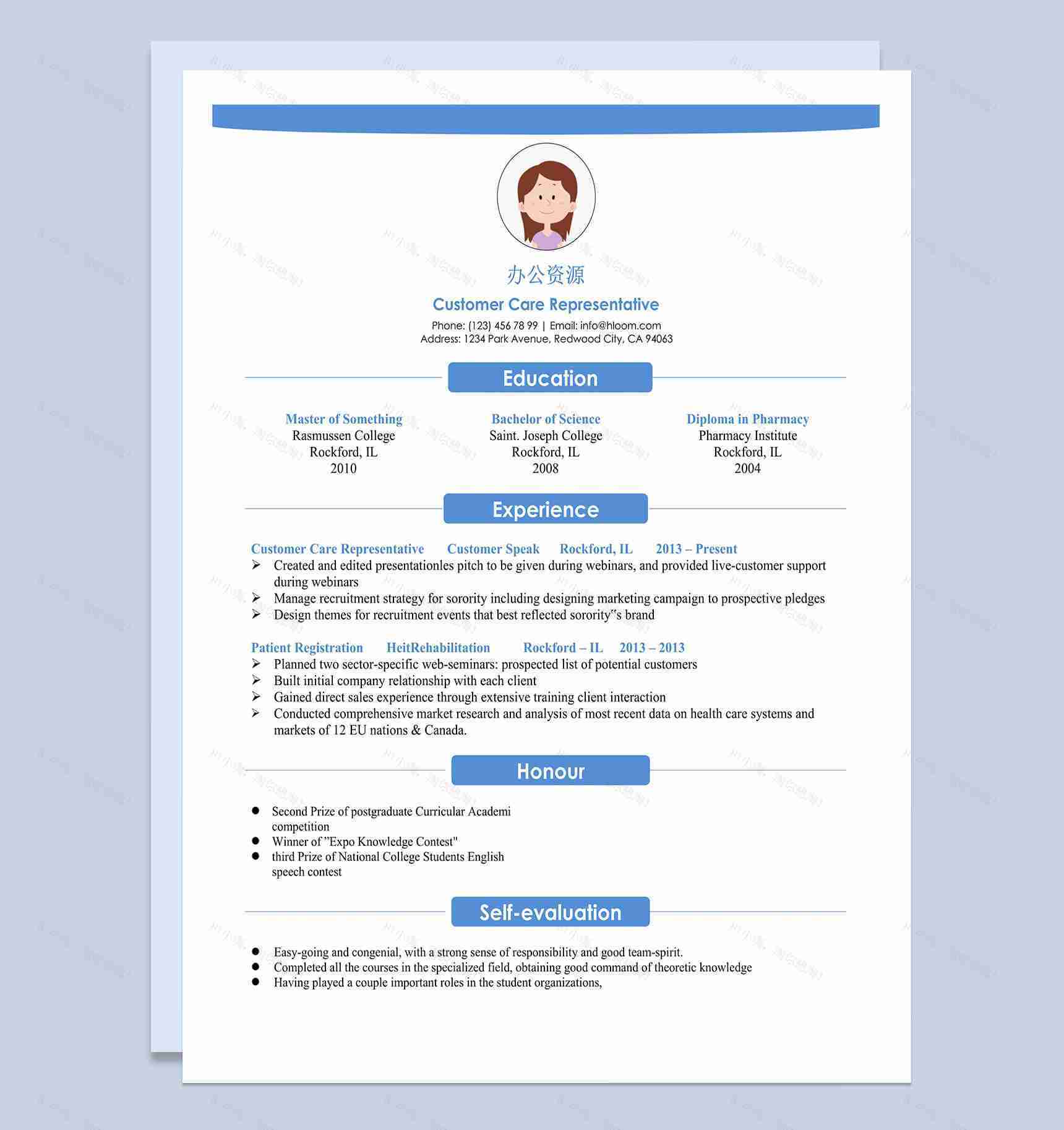 办公资源

Customer Care Representative

Phone: (123) 456 78 99 | Email: info@hloom.com
Address: 1234 Park Avenue, Redwood City, CA 94063

Education

Master of Something
Rasmussen College
Rockford, IL
2010

Bachelor of Science
Saint. Joseph College
Rockford, IL
2008

Diploma in Pharmacy
Pharmacy Institute
Rockford, IL
2004

Experience

Customer Care Representative Customer Speak Rockford, IL 2013 – Present
➢ Created and edited presentationles pitch to be given during webinars, and provided live-customer support during webinars
➢ Manage recruitment strategy for sorority including designing marketing campaign to prospective pledges
➢ Design themes for recruitment events that best reflected sorority"s brand

Patient Registration HeitRehabilitation Rockford – IL 2013 – 2013
➢ Planned two sector-specific web-seminars: prospected list of potential customers
➢ Built initial company relationship with each client
➢ Gained direct sales experience through extensive training client interaction
➢ Conducted comprehensive market research and analysis of most recent data on health care systems and markets of 12 EU nations & Canada.

Honour

● Second Prize of postgraduate Curricular Academi competition
● Winner of "Expo Knowledge Contest"
● third Prize of National College Students English speech contest

Self-evaluation

● Easy-going and congenial, with a strong sense of responsibility and good team-spirit.
● Completed all the courses in the specialized field, obtaining good command of theoretic knowledge
● Having played a couple important roles in the student organizations,